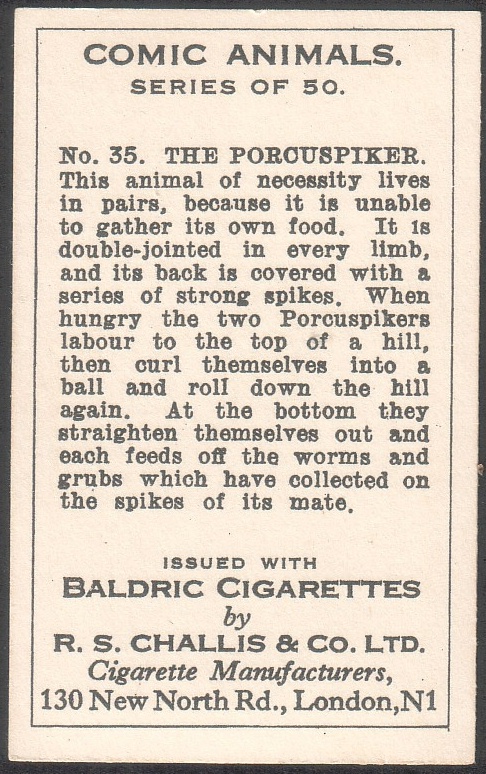 COMIC ANIMALS.
SERIES OF 50.

No. 35. THE PORCUSPIKER. This animal of necessity lives in pairs, because it is unable to gather its own food. It is double-jointed in every limb, and its back is covered with a series of strong spikes. When hungry the two Porcuspikers labour to the top of a hill, then curl themselves into a ball and roll down the hill again. At the bottom they straighten themselves out and each feeds off the worms and grubs which have collected on the spikes of its mate.

ISSUED WITH
BALDRIC CIGARETTES
by
R. S. CHALLIS & CO. LTD.
Cigarette Manufacturers,
130 New North Rd., London, N1